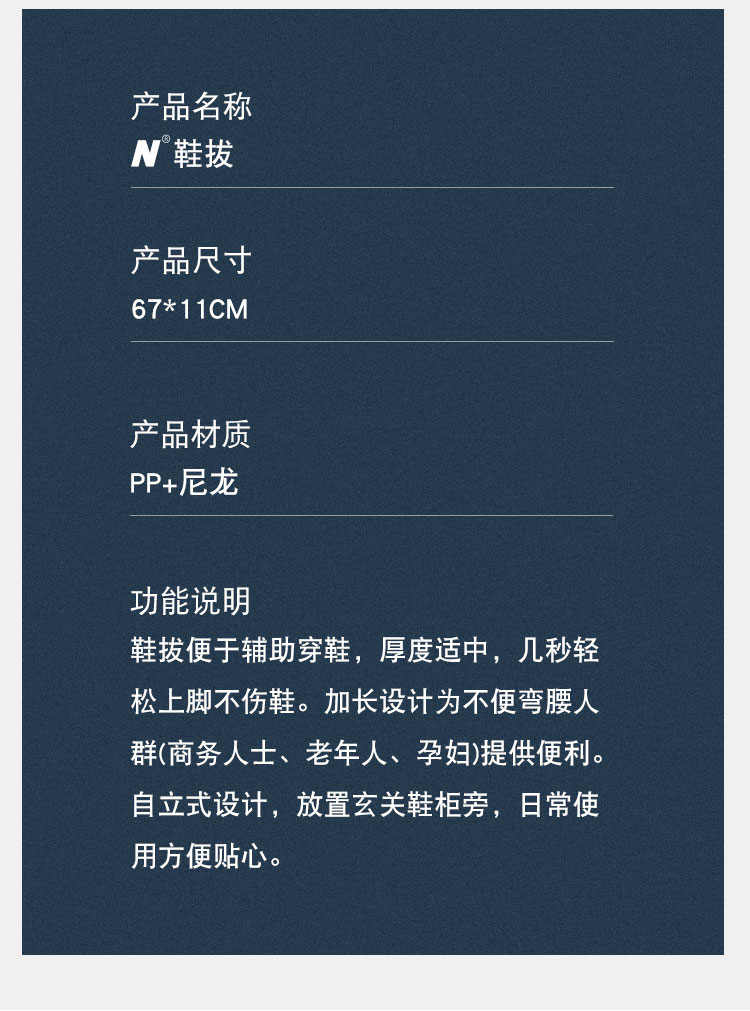 产品名称
N®鞋拔

产品尺寸
67*11CM

产品材质
PP+尼龙

功能说明
鞋拔便于辅助穿鞋，厚度适中，几秒轻松上脚不伤鞋。加长设计为不便弯腰人群(商务人士、老年人、孕妇)提供便利。自立式设计，放置玄关鞋柜旁，日常使用方便贴心。